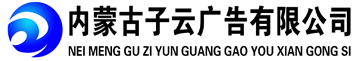 内蒙古子云广告有限公司
NEI MENG GU ZI YUN GUANG GAO YOU XIAN GONG SI